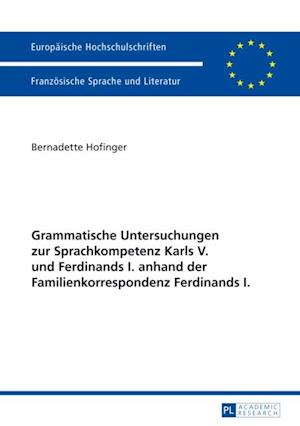 Europäische Hochschulschriften

Französische Sprache und Literatur

Bernadette Hofinger

Grammatische Untersuchungen zur Sprachkompetenz Karls V. und Ferdinands I. anhand der Familienkorrespondenz Ferdinands I.

PL ACADEMIC RESEARCH